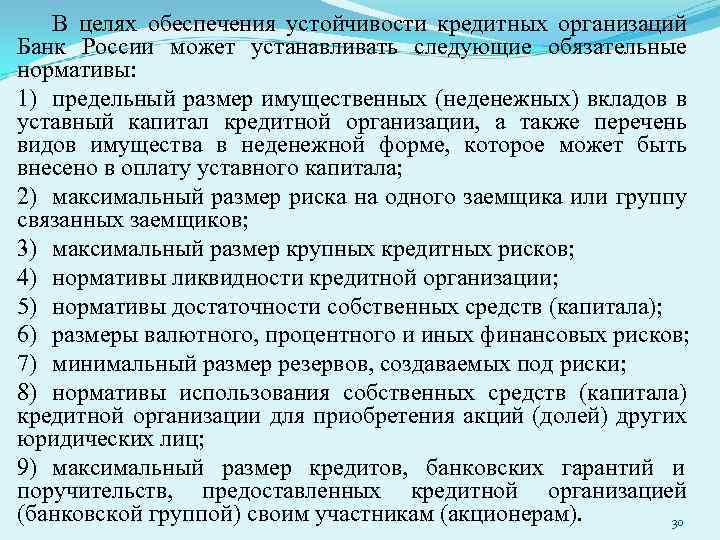 В целях обеспечения устойчивости кредитных организаций Банк России может устанавливать следующие обязательные нормативы:

1) предельный размер имущественных (неденежных) вкладов в уставный капитал кредитной организации, а также перечень видов имущества в неденежной форме, которое может быть внесено в оплату уставного капитала;

2) максимальный размер риска на одного заемщика или группу связанных заемщиков;

3) максимальный размер крупных кредитных рисков;

4) нормативы ликвидности кредитной организации;

5) нормативы достаточности собственных средств (капитала);

6) размеры валютного, процентного и иных финансовых рисков;

7) минимальный размер резервов, создаваемых под риски;

8) нормативы использования собственных средств (капитала) кредитной организации для приобретения акций (долей) других юридических лиц;

9) максимальный размер кредитов, банковских гарантий и поручительств, предоставленных кредитной организацией (банковской группой) своим участникам (акционерам).

30